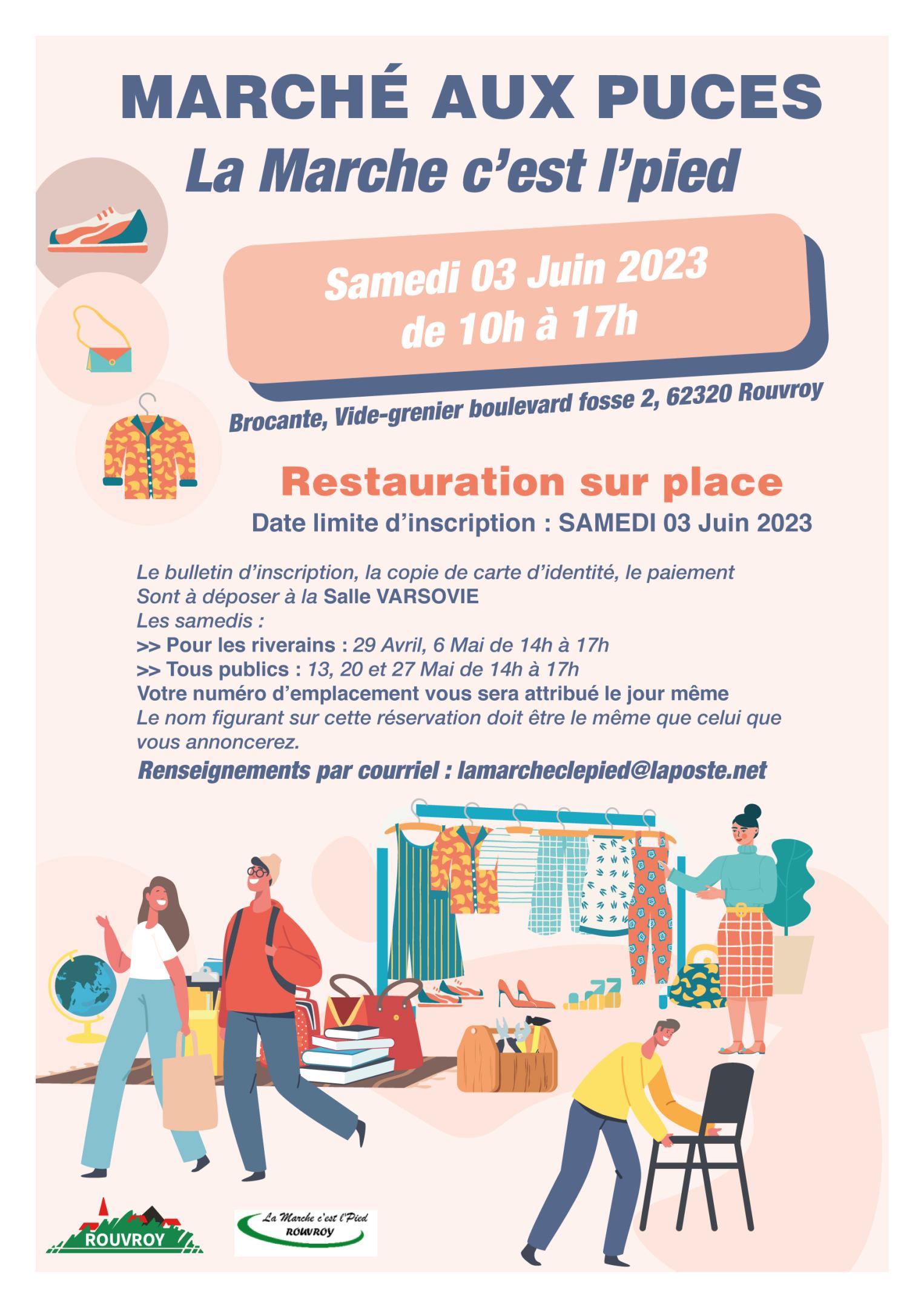 MARCHÉ AUX PUCES
La Marche c'est l'pied

Samedi 03 Juin 2023
de 10h à 17h

Brocante, Vide-grenier boulevard fosse 2, 62320 Rouvroy

Restauration sur place
Date limite d'inscription : SAMEDI 03 Juin 2023

Le bulletin d'inscription, la copie de carte d'identité, le paiement
Sont à déposer à la Salle VARSOVIE
Les samedis :
>> Pour les riverains : 29 Avril, 6 Mai de 14h à 17h
>> Tous publics : 13, 20 et 27 Mai de 14h à 17h
Votre numéro d'emplacement vous sera attribué le jour même
Le nom figurant sur cette réservation doit être le même que celui que vous annoncerez.
Renseignements par courriel : lamarcheclepied@laposte.net

ROUVROY

La Marche c'est l'Pied
ROUVROY